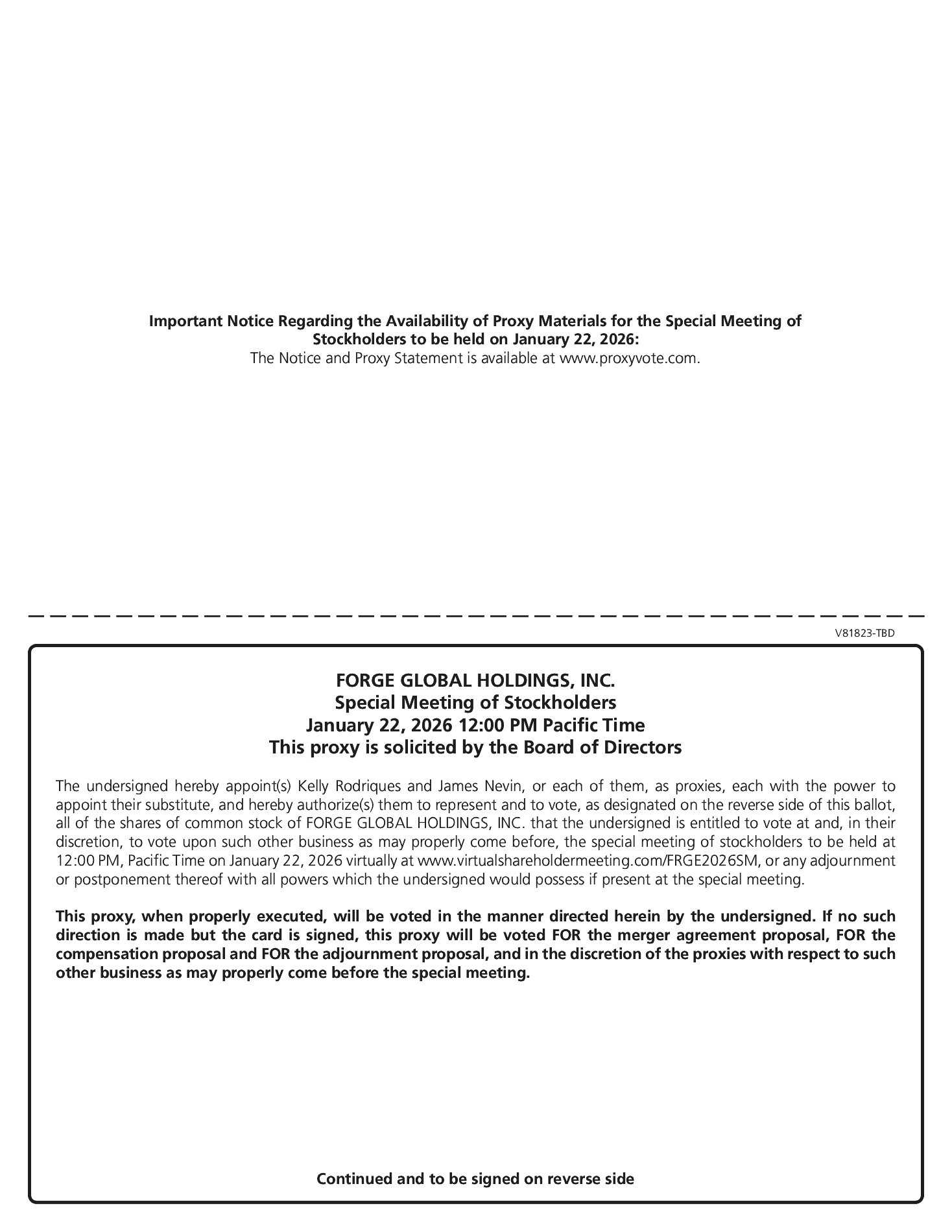 Important Notice Regarding the Availability of Proxy Materials for the Special Meeting of Stockholders to be held on January 22, 2026:
The Notice and Proxy Statement is available at www.proxyvote.com.

V81823-TBD

FORGE GLOBAL HOLDINGS, INC.
Special Meeting of Stockholders
January 22, 2026 12:00 PM Pacific Time
This proxy is solicited by the Board of Directors

The undersigned hereby appoint(s) Kelly Rodriques and James Nevin, or each of them, as proxies, each with the power to appoint their substitute, and hereby authorize(s) them to represent and to vote, as designated on the reverse side of this ballot, all of the shares of common stock of FORGE GLOBAL HOLDINGS, INC. that the undersigned is entitled to vote at and, in their discretion, to vote upon such other business as may properly come before, the special meeting of stockholders to be held at 12:00 PM, Pacific Time on January 22, 2026 virtually at www.virtualshareholdermeeting.com/FRGE2026SM, or any adjournment or postponement thereof with all powers which the undersigned would possess if present at the special meeting.

This proxy, when properly executed, will be voted in the manner directed herein by the undersigned. If no such direction is made but the card is signed, this proxy will be voted FOR the merger agreement proposal, FOR the compensation proposal and FOR the adjournment proposal, and in the discretion of the proxies with respect to such other business as may properly come before the special meeting.

Continued and to be signed on reverse side